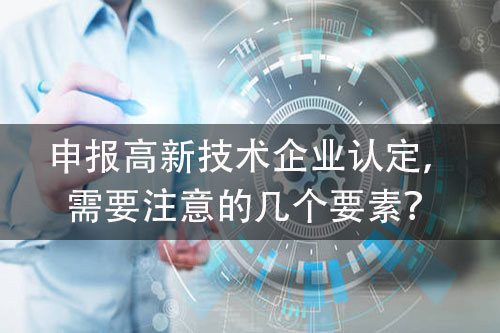 申报高新技术企业认定,
需要注意的几个要素?